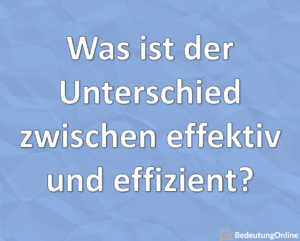 Was ist der Unterschied zwischen effektiv und effizient?

BedeutungOnline